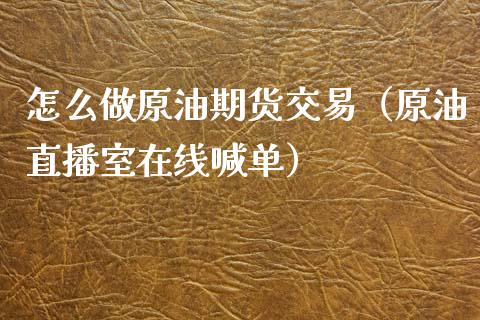 怎么做原油期货交易（原油直播室在线喊单）